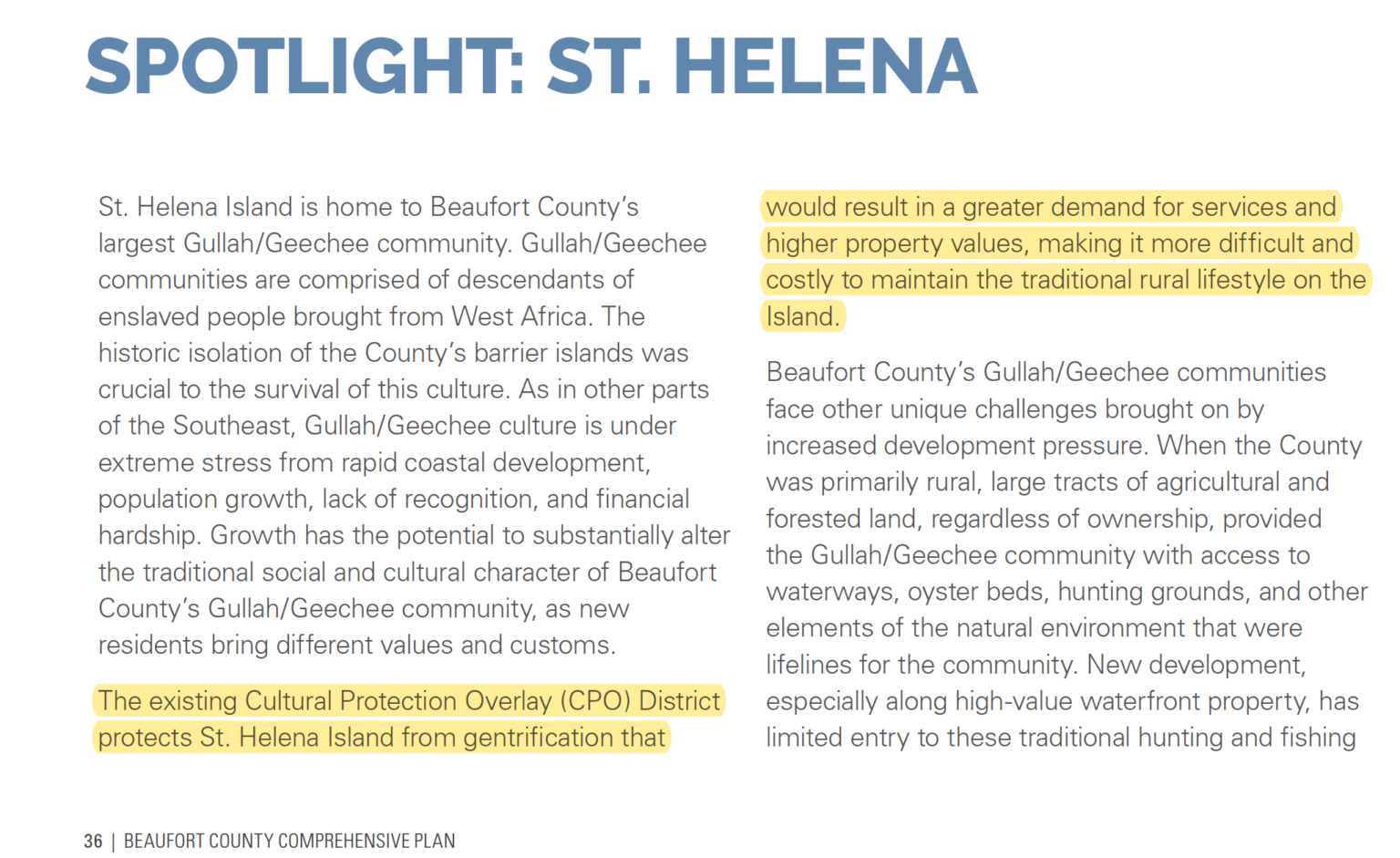 SPOTLIGHT: ST. HELENA

St. Helena Island is home to Beaufort County's largest Gullah/Geechee community. Gullah/Geechee communities are comprised of descendants of enslaved people brought from West Africa. The historic isolation of the County's barrier islands was crucial to the survival of this culture. As in other parts of the Southeast, Gullah/Geechee culture is under extreme stress from rapid coastal development, population growth, lack of recognition, and financial hardship. Growth has the potential to substantially alter the traditional social and cultural character of Beaufort County's Gullah/Geechee community, as new residents bring different values and customs.

The existing Cultural Protection Overlay (CPO) District protects St. Helena Island from gentrification that would result in a greater demand for services and higher property values, making it more difficult and costly to maintain the traditional rural lifestyle on the Island.

Beaufort County's Gullah/Geechee communities face other unique challenges brought on by increased development pressure. When the County was primarily rural, large tracts of agricultural and forested land, regardless of ownership, provided the Gullah/Geechee community with access to waterways, oyster beds, hunting grounds, and other elements of the natural environment that were lifelines for the community. New development, especially along high-value waterfront property, has limited entry to these traditional hunting and fishing

36 | BEAUFORT COUNTY COMPREHENSIVE PLAN